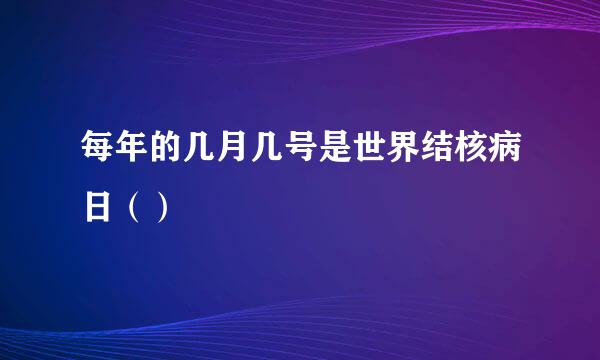 每年的几月几号是世界结核病日（ ）